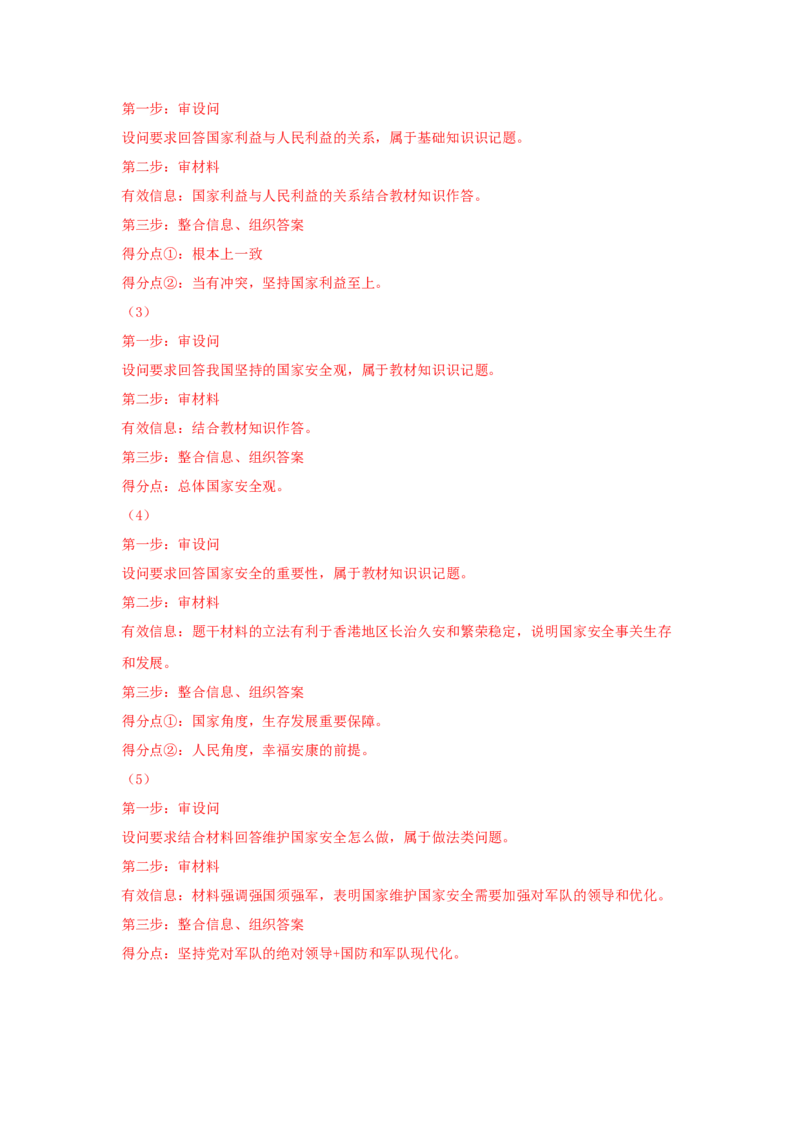 第一步：审设问

设问要求回答国家利益与人民利益的关系，属于基础知识识记题。

第二步：审材料

有效信息：国家利益与人民利益的关系结合教材知识作答。

第三步：整合信息、组织答案

得分点①：根本上一致

得分点②：当有冲突，坚持国家利益至上。

（3）

第一步：审设问

设问要求回答我国坚持的国家安全观，属于教材知识识记题。

第二步：审材料

有效信息：结合教材知识作答。

第三步：整合信息、组织答案

得分点：总体国家安全观。

（4）

第一步：审设问

设问要求回答国家安全的重要性，属于教材知识识记题。

第二步：审材料

有效信息：题干材料的立法有利于香港地区长治久安和繁荣稳定，说明国家安全事关生存和发展。

第三步：整合信息、组织答案

得分点①：国家角度，生存发展重要保障。

得分点②：人民角度，幸福安康的前提。

（5）

第一步：审设问

设问要求结合材料回答维护国家安全怎么做，属于做法类问题。

第二步：审材料

有效信息：材料强调强国须强军，表明国家维护国家安全需要加强对军队的领导和优化。

第三步：整合信息、组织答案

得分点：坚持党对军队的绝对领导+国防和军队现代化。